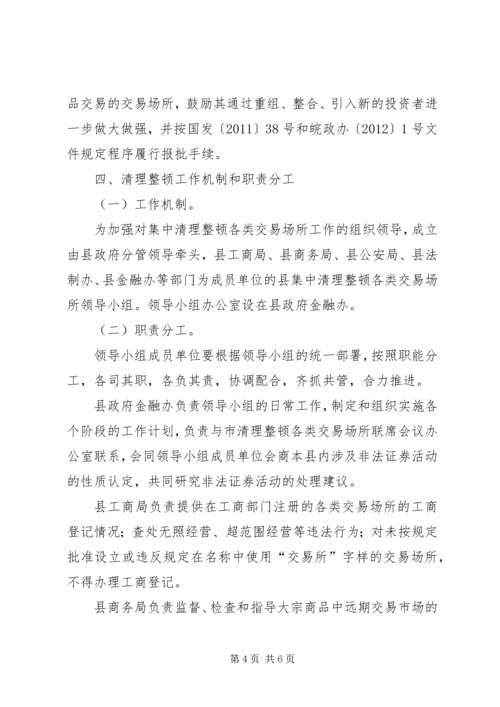 品交易的交易场所，鼓励其通过重组、整合、引入新的投资者进一步做大做强，并按国发〔2011〕38号和皖政办〔2012〕1号文件规定程序履行报批手续。

四、清理整顿工作机制和职责分工

（一）工作机制。

为加强对集中清理整顿各类交易场所工作的组织领导，成立由县政府分管领导牵头，县工商局、县商务局、县公安局、县法制办、县金融办等部门为成员单位的县集中清理整顿各类交易场所领导小组。领导小组办公室设在县政府金融办。

（二）职责分工。

领导小组成员单位要根据领导小组的统一部署，按照职能分工，各司其职，各负其责，协调配合，齐抓共管，合力推进。

县政府金融办负责领导小组的日常工作，制定和组织实施各个阶段的工作计划，负责与市清理整顿各类交易场所联席会议办公室联系，会同领导小组成员单位会商本县内涉及非法证券活动的性质认定，共同研究非法证券活动的处理建议。

县工商局负责提供在工商部门注册的各类交易场所的工商登记情况；查处无照经营、超范围经营等违法行为；对未按规定批准设立或违反规定在名称中使用“交易所”字样的交易场所，不得办理工商登记。

县商务局负责监督、检查和指导大宗商品中远期交易市场的

第4页 共6页